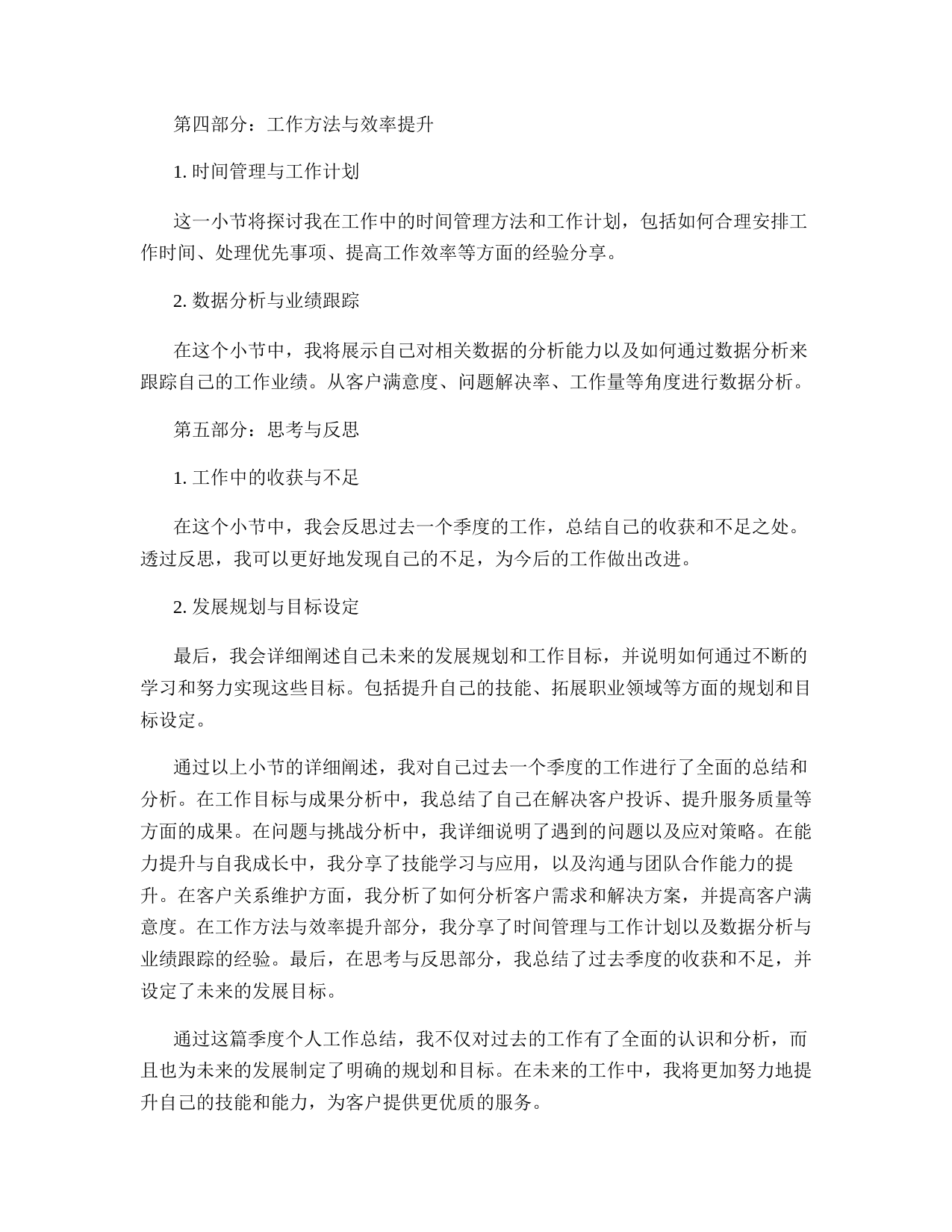 第四部分：工作方法与效率提升

1. 时间管理与工作计划

这一小节将探讨我在工作中的时间管理方法和工作计划，包括如何合理安排工作时间、处理优先事项、提高工作效率等方面的经验分享。

2. 数据分析与业绩跟踪

在这个小节中，我将展示自己对相关数据的分析能力以及如何通过数据分析来跟踪自己的工作业绩。从客户满意度、问题解决率、工作量等角度进行数据分析。

第五部分：思考与反思

1. 工作中的收获与不足

在这个小节中，我会反思过去一个季度的工作，总结自己的收获和不足之处。透过反思，我可以更好地发现自己的不足，为今后的工作做出改进。

2. 发展规划与目标设定

最后，我会详细阐述自己未来的发展规划和工作目标，并说明如何通过不断的学习和努力实现这些目标。包括提升自己的技能、拓展职业领域等方面的规划和目标设定。

通过以上小节的详细阐述，我对自己过去一个季度的工作进行了全面的总结和分析。在工作目标与成果分析中，我总结了自己在解决客户投诉、提升服务质量等方面的成果。在问题与挑战分析中，我详细说明了遇到的问题以及应对策略。在能力提升与自我成长中，我分享了技能学习与应用，以及沟通与团队合作能力的提升。在客户关系维护方面，我分析了如何分析客户需求和解决方案，并提高客户满意度。在工作方法与效率提升部分，我分享了时间管理与工作计划以及数据分析与业绩跟踪的经验。最后，在思考与反思部分，我总结了过去季度的收获和不足，并设定了未来的发展目标。

通过这篇季度个人工作总结，我不仅对过去的工作有了全面的认识和分析，而且也为未来的发展制定了明确的规划和目标。在未来的工作中，我将更加努力地提升自己的技能和能力，为客户提供更优质的服务。